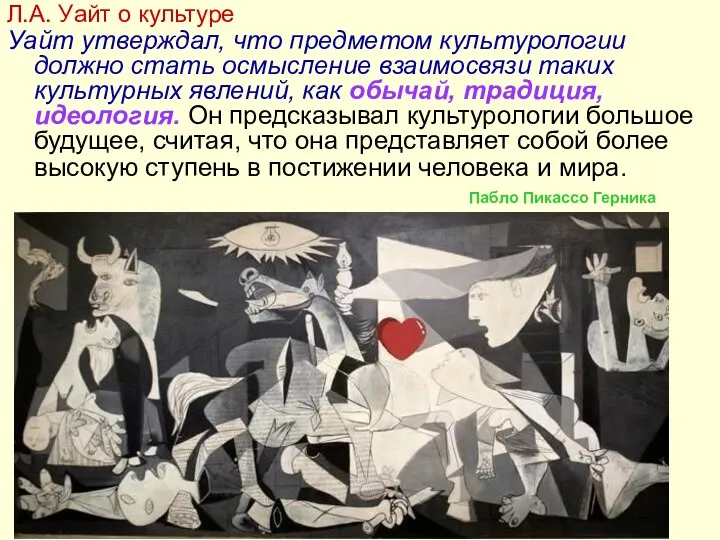 Л.А. Уайт о культуре

Уайт утверждал, что предметом культурологии должно стать осмысление взаимосвязи таких культурных явлений, как обычай, традиция, идеология. Он предсказывал культурологии большое будущее, считая, что она представляет собой более высокую ступень в постижении человека и мира.

Пабло Пикассо Герника